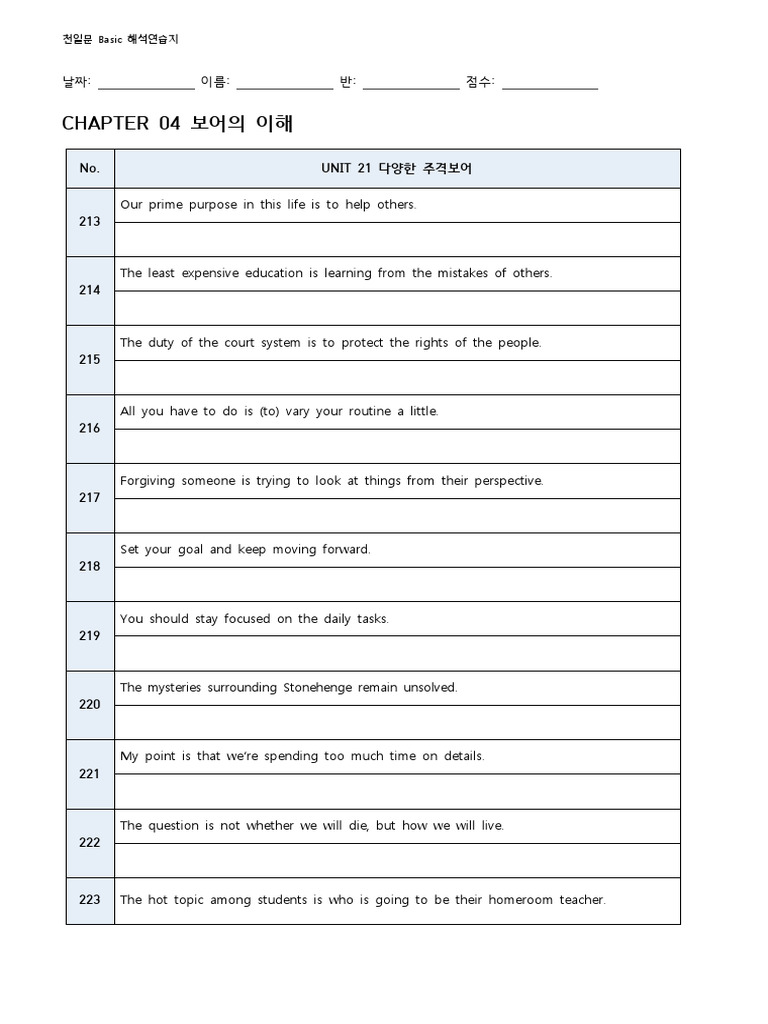 천일문 Basic 해석연습지

날짜: ______________ 이름: ______________ 반: ______________ 점수: ______________

CHAPTER 04 보어의 이해

| No. | UNIT 21 다양한 주격보어 |
|---|---|
| 213 | Our prime purpose in this life is to help others. |
| | |
| 214 | The least expensive education is learning from the mistakes of others. |
| | |
| 215 | The duty of the court system is to protect the rights of the people. |
| | |
| 216 | All you have to do is (to) vary your routine a little. |
| | |
| 217 | Forgiving someone is trying to look at things from their perspective. |
| | |
| 218 | Set your goal and keep moving forward. |
| | |
| 219 | You should stay focused on the daily tasks. |
| | |
| 220 | The mysteries surrounding Stonehenge remain unsolved. |
| | |
| 221 | My point is that we're spending too much time on details. |
| | |
| 222 | The question is not whether we will die, but how we will live. |
| | |
| 223 | The hot topic among students is who is going to be their homeroom teacher. |